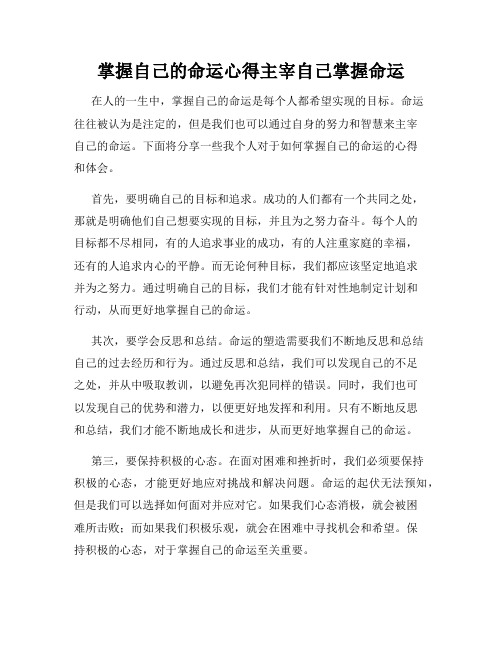 掌握自己的命运心得主宰自己掌握命运

在人的一生中，掌握自己的命运是每个人都希望实现的目标。命运往往被认为是注定的，但是我们也可以通过自身的努力和智慧来主宰自己的命运。下面将分享一些我个人对于如何掌握自己的命运的心得和体会。

首先，要明确自己的目标和追求。成功的人们都有一个共同之处，那就是明确他们自己想要实现的目标，并且为之努力奋斗。每个人的目标都不尽相同，有的人追求事业的成功，有的人注重家庭的幸福，还有的人追求内心的平静。而无论何种目标，我们都应该坚定地追求并为之努力。通过明确自己的目标，我们才能有针对性地制定计划和行动，从而更好地掌握自己的命运。

其次，要学会反思和总结。命运的塑造需要我们不断地反思和总结自己的过去经历和行为。通过反思和总结，我们可以发现自己的不足之处，并从中吸取教训，以避免再次犯同样的错误。同时，我们也可以发现自己的优势和潜力，以便更好地发挥和利用。只有不断地反思和总结，我们才能不断地成长和进步，从而更好地掌握自己的命运。

第三，要保持积极的心态。在面对困难和挫折时，我们必须要保持积极的心态，才能更好地应对挑战和解决问题。命运的起伏无法预知，但是我们可以选择如何面对并应对它。如果我们心态消极，就会被困难所击败；而如果我们积极乐观，就会在困难中寻找机会和希望。保持积极的心态，对于掌握自己的命运至关重要。